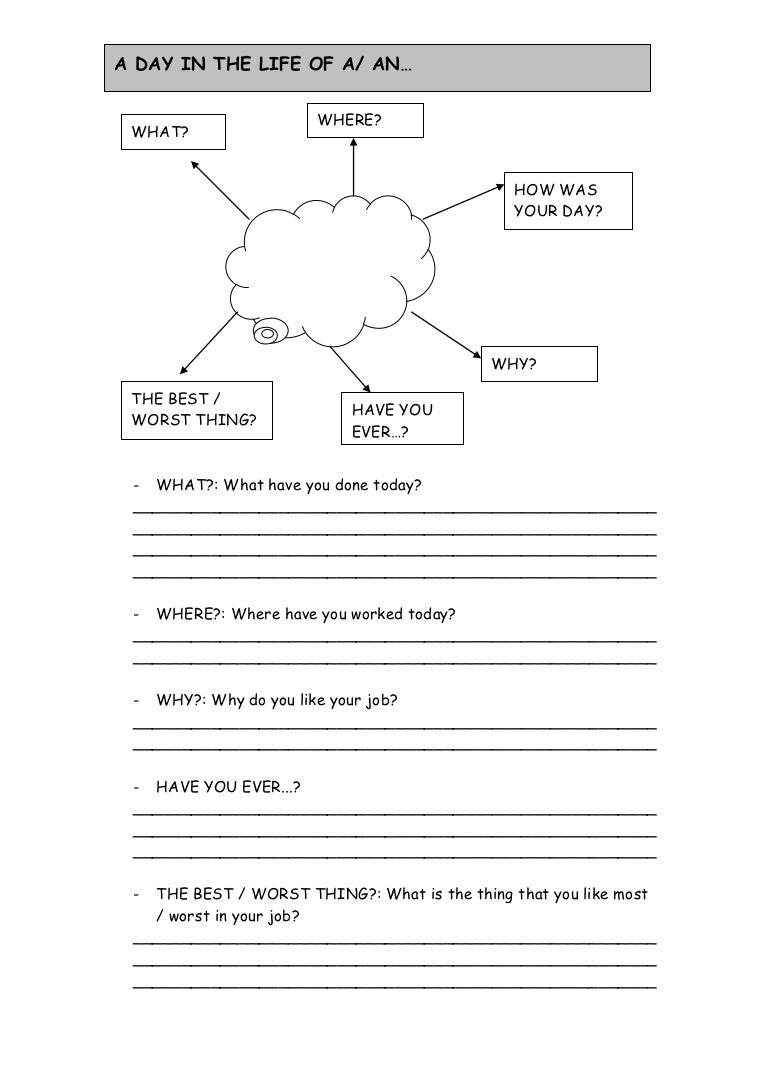 A DAY IN THE LIFE OF A/ AN…

WHAT?

WHERE?

HOW WAS YOUR DAY?

WHY?

THE BEST / WORST THING?

HAVE YOU EVER…?

- WHAT?: What have you done today?

- WHERE?: Where have you worked today?

- WHY?: Why do you like your job?

- HAVE YOU EVER...?

- THE BEST / WORST THING?: What is the thing that you like most / worst in your job?